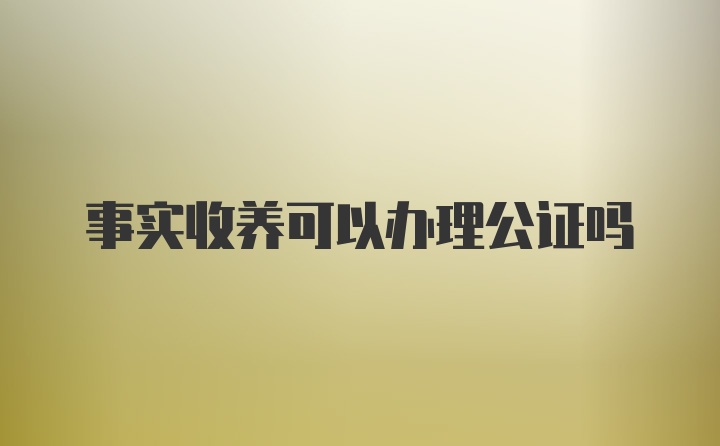 事实收养可以办理公证吗